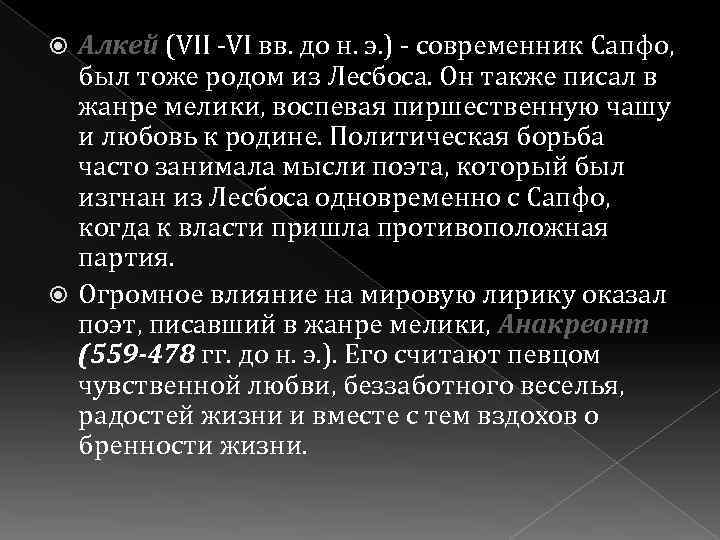 Алкей (VII -VI вв. до н. э.) - современник Сапфо, был тоже родом из Лесбоса. Он также писал в жанре мелики, воспевая пиршественную чашу и любовь к родине. Политическая борьба часто занимала мысли поэта, который был изгнан из Лесбоса одновременно с Сапфо, когда к власти пришла противоположная партия.

Огромное влияние на мировую лирику оказал поэт, писавший в жанре мелики, Анакреонт (559-478 гг. до н. э.). Его считают певцом чувственной любви, беззаботного веселья, радостей жизни и вместе с тем вздохов о бренности жизни.